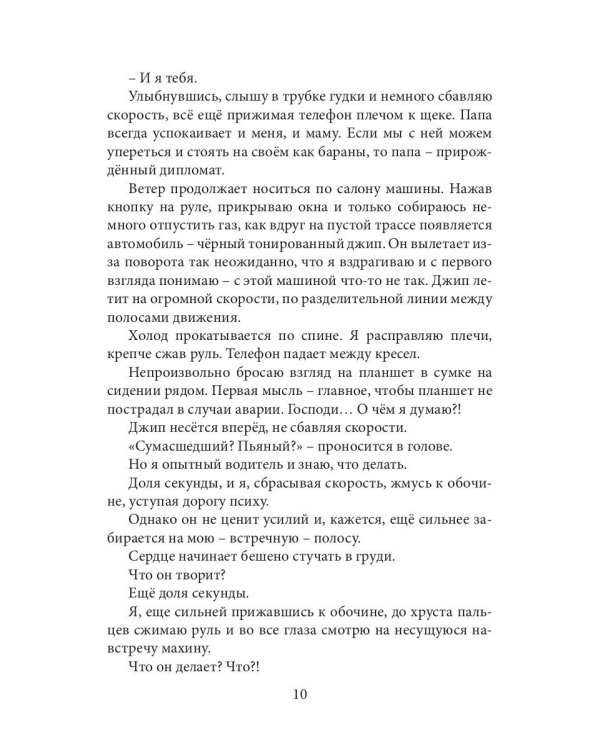 – И я тебя.

Улыбнувшись, слышу в трубке гудки и немного сбавляю скорость, всё ещё прижимая телефон плечом к щеке. Папа всегда успокаивает и меня, и маму. Если мы с ней можем упереться и стоять на своём как бараны, то папа – прирождённый дипломат.

Ветер продолжает носиться по салону машины. Нажав кнопку на руле, прикрываю окна и только собираюсь немного отпустить газ, как вдруг на пустой трассе появляется автомобиль – чёрный тонированный джип. Он вылетает из-за поворота так неожиданно, что я вздрагиваю и с первого взгляда понимаю – с этой машиной что-то не так. Джип летит на огромной скорости, по разделительной линии между полосами движения.

Холод прокатывается по спине. Я расправляю плечи, крепче сжав руль. Телефон падает между кресел.

Непроизвольно бросаю взгляд на планшет в сумке на сидении рядом. Первая мысль – главное, чтобы планшет не пострадал в случаи аварии. Господи… О чём я думаю?!

Джип несётся вперёд, не сбавляя скорости.

«Сумасшедший? Пьяный?» – проносится в голове.

Но я опытный водитель и знаю, что делать.

Доля секунды, и я, сбрасывая скорость, жмусь к обочине, уступая дорогу психу.

Однако он не ценит усилий и, кажется, ещё сильнее забирается на мою – встречную – полосу.

Сердце начинает бешено стучать в груди.

Что он творит?

Ещё доля секунды.

Я, еще сильней прижавшись к обочине, до хруста пальцев сжимаю руль и во все глаза смотрю на несущуюся навстречу махину.

Что он делает? Что?!

10